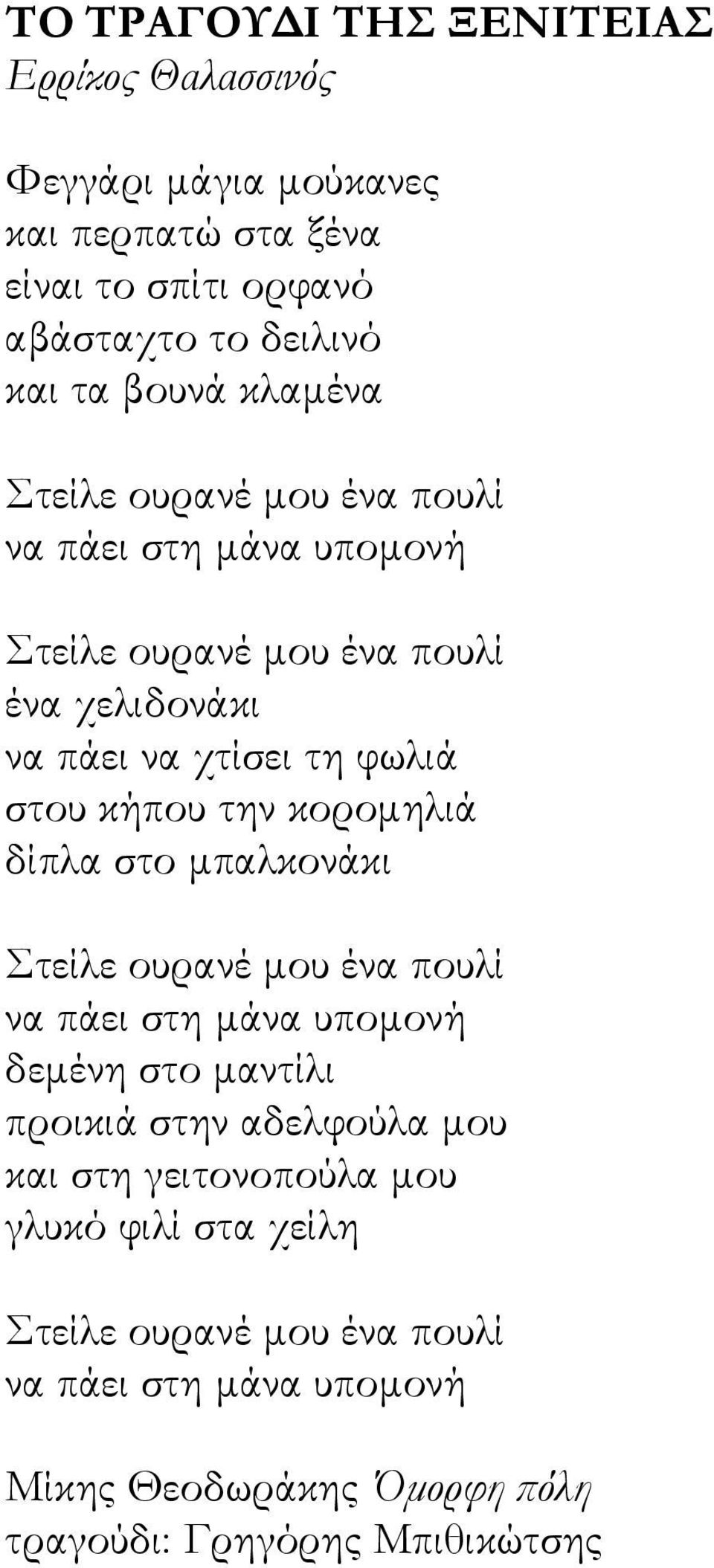 ΤΟ ΤΡΑΓΟΥΔΙ ΤΗΣ ΞΕΝΙΤΕΙΑΣ
Ερρίκος Θαλασσινός

Φεγγάρι μάγια μούκανες
και περπατώ στα ξένα
είναι το σπίτι ορφανό
αβάσταχτο το δειλινό
και τα βουνά κλαμένα

Στείλε ουρανέ μου ένα πουλί
να πάει στη μάνα υπομονή

Στείλε ουρανέ μου ένα πουλί
ένα χελιδονάκι
να πάει να χτίσει τη φωλιά
στου κήπου την κορομηλιά
δίπλα στο μπαλκονάκι

Στείλε ουρανέ μου ένα πουλί
να πάει στη μάνα υπομονή
δεμένη στο μαντίλι
προικιά στην αδελφούλα μου
και στη γειτονοπούλα μου
γλυκό φιλί στα χείλη

Στείλε ουρανέ μου ένα πουλί
να πάει στη μάνα υπομονή

Μίκης Θεοδωράκης Όμορφη πόλη
τραγούδι: Γρηγόρης Μπιθικώτσης